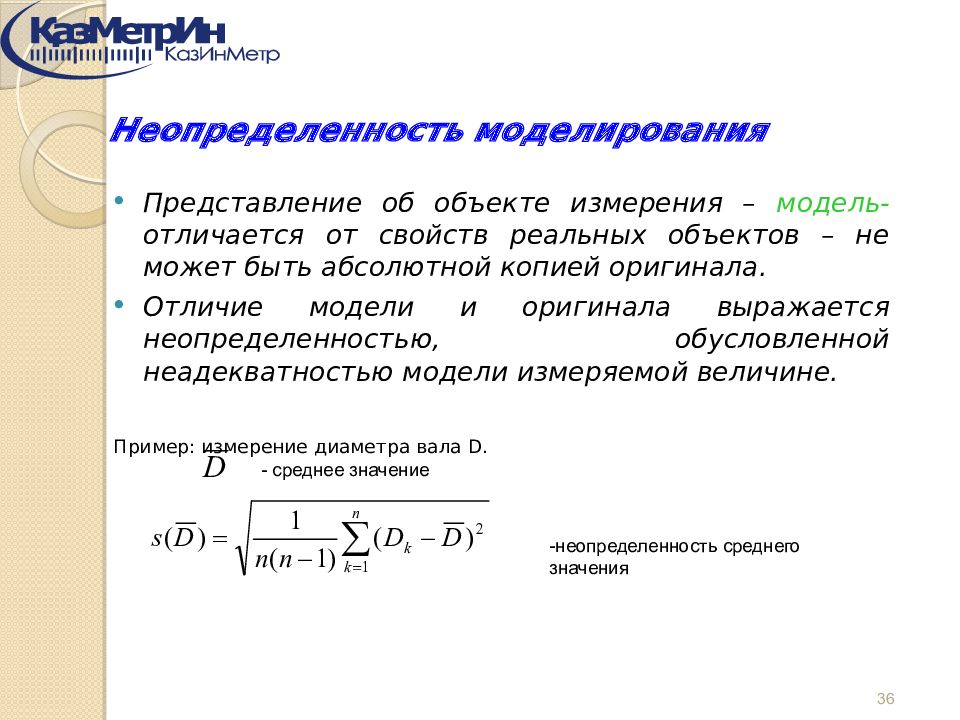 КазМетрИн
КазИнМетр

Неопределенность моделирования

• Представление об объекте измерения – модель- отличается от свойств реальных объектов – не может быть абсолютной копией оригинала.
• Отличие модели и оригинала выражается неопределенностью, обусловленной неадекватностью модели измеряемой величине.

Пример: измерение диаметра вала D.

$\overline{D}$ - среднее значение

$s(\overline{D}) = \sqrt{\frac{1}{n(n-1)}\sum_{k=1}^{n}(D_k - \overline{D})^2}$

-неопределенность среднего значения

36